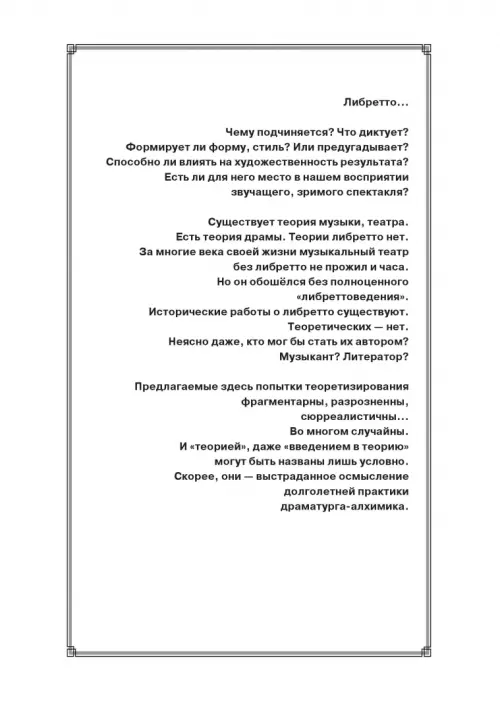 Либретто...

Чему подчиняется? Что диктует?
Формирует ли форму, стиль? Или предугадывает?
Способно ли влиять на художественность результата?
Есть ли для него место в нашем восприятии
звучащего, зримого спектакля?

Существует теория музыки, театра.
Есть теория драмы. Теории либретто нет.
За многие века своей жизни музыкальный театр
без либретто не прожил и часа.
Но он обошёлся без полноценного
«либреттоведения».
Исторические работы о либретто существуют.
Теоретических — нет.
Неясно даже, кто мог бы стать их автором?
Музыкант? Литератор?

Предлагаемые здесь попытки теоретизирования
фрагментарны, разрозненны,
сюрреалистичны...
Во многом случайны.
И «теорией», даже «введением в теорию»
могут быть названы лишь условно.
Скорее, они — выстраданное осмысление
долголетней практики
драматурга-алхимика.